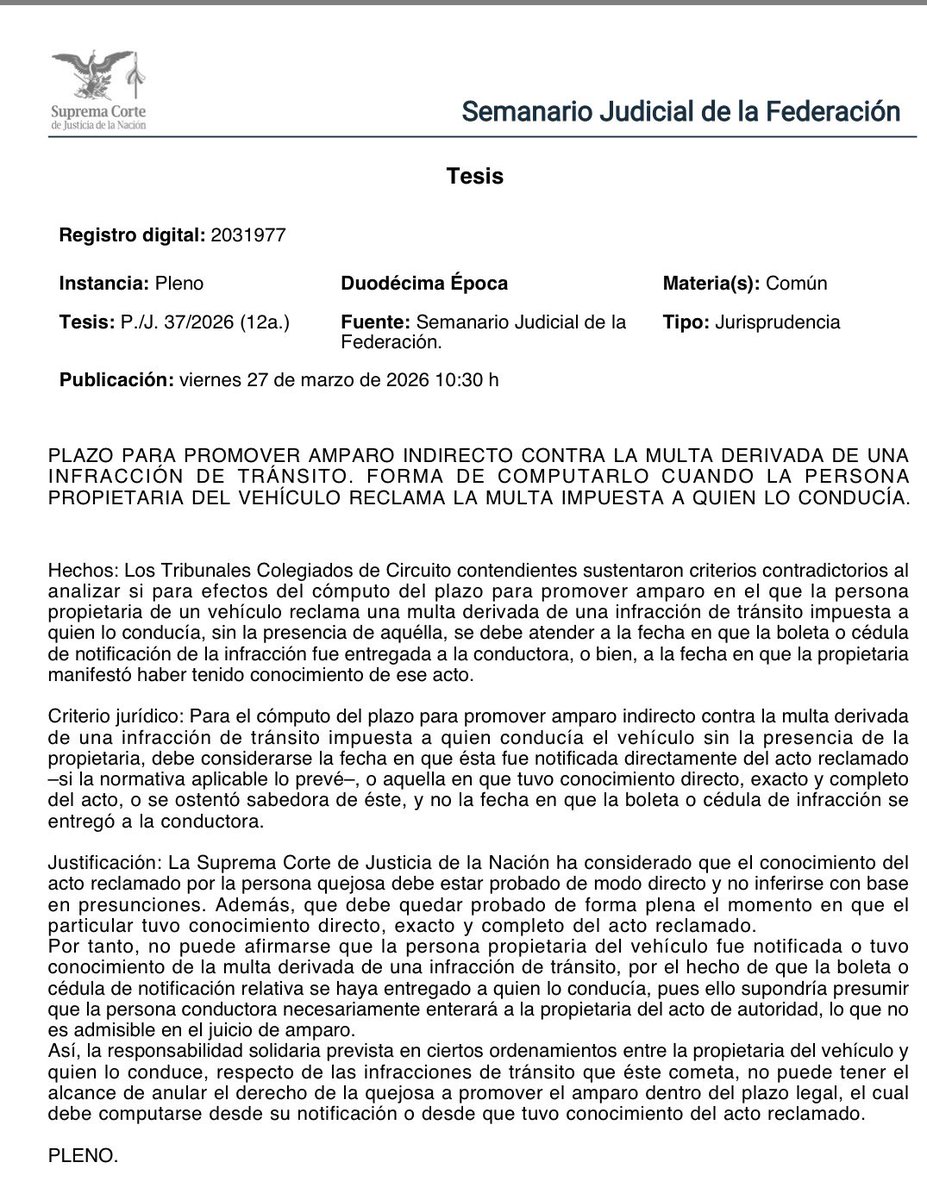 Suprema Corte de Justicia de la Nación

Semanario Judicial de la Federación

Tesis

Registro digital: 2031977

Instancia: Pleno

Duodécima Época

Materia(s): Común

Tesis: P./J. 37/2026 (12a.)

Fuente: Semanario Judicial de la Federación.

Tipo: Jurisprudencia

Publicación: viernes 27 de marzo de 2026 10:30 h

PLAZO PARA PROMOVER AMPARO INDIRECTO CONTRA LA MULTA DERIVADA DE UNA INFRACCIÓN DE TRÁNSITO. FORMA DE COMPUTARLO CUANDO LA PERSONA PROPIETARIA DEL VEHÍCULO RECLAMA LA MULTA IMPUESTA A QUIEN LO CONDUCÍA.

Hechos: Los Tribunales Colegiados de Circuito contendientes sustentaron criterios contradictorios al analizar si para efectos del cómputo del plazo para promover amparo en el que la persona propietaria de un vehículo reclama una multa derivada de una infracción de tránsito impuesta a quien lo conducía, sin la presencia de aquélla, se debe atender a la fecha en que la boleta o cédula de notificación de la infracción fue entregada a la conductora, o bien, a la fecha en que la propietaria manifestó haber tenido conocimiento de ese acto.

Criterio jurídico: Para el cómputo del plazo para promover amparo indirecto contra la multa derivada de una infracción de tránsito impuesta a quien conducía el vehículo sin la presencia de la propietaria, debe considerarse la fecha en que ésta fue notificada directamente del acto reclamado –si la normativa aplicable lo prevé–, o aquella en que tuvo conocimiento directo, exacto y completo del acto, o se ostentó sabedora de éste, y no la fecha en que la boleta o cédula de infracción se entregó a la conductora.

Justificación: La Suprema Corte de Justicia de la Nación ha considerado que el conocimiento del acto reclamado por la persona quejosa debe estar probado de modo directo y no inferirse con base en presunciones. Además, que debe quedar probado de forma plena el momento en que el particular tuvo conocimiento directo, exacto y completo del acto reclamado.
Por tanto, no puede afirmarse que la persona propietaria del vehículo fue notificada o tuvo conocimiento de la multa derivada de una infracción de tránsito, por el hecho de que la boleta o cédula de notificación relativa se haya entregado a quien lo conducía, pues ello supondría presumir que la persona conductora necesariamente enterará a la propietaria del acto de autoridad, lo que no es admisible en el juicio de amparo.
Así, la responsabilidad solidaria prevista en ciertos ordenamientos entre la propietaria del vehículo y quien lo conduce, respecto de las infracciones de tránsito que éste cometa, no puede tener el alcance de anular el derecho de la quejosa a promover el amparo dentro del plazo legal, el cual debe computarse desde su notificación o desde que tuvo conocimiento del acto reclamado.

PLENO.